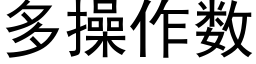 多操作数